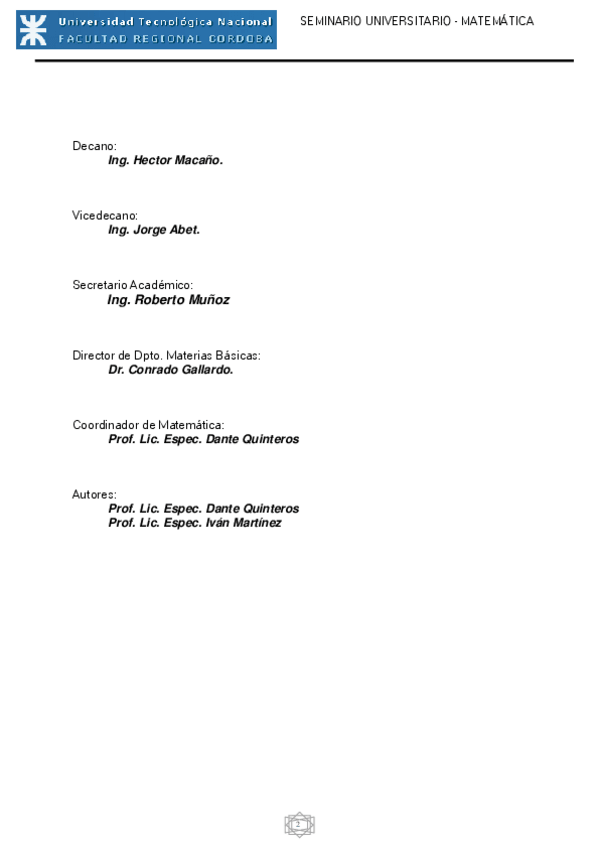 Universidad Tecnológica Nacional
FACULTAD REGIONAL CORDOBA

SEMINARIO UNIVERSITARIO - MATEMÁTICA

Decano:
Ing. Hector Macaño.

Vicedecano:
Ing. Jorge Abet.

Secretario Académico:
Ing. Roberto Muñoz

Director de Dpto. Materias Básicas:
Dr. Conrado Gallardo.

Coordinador de Matemática:
Prof. Lic. Espec. Dante Quinteros

Autores:
Prof. Lic. Espec. Dante Quinteros
Prof. Lic. Espec. Iván Martínez

2